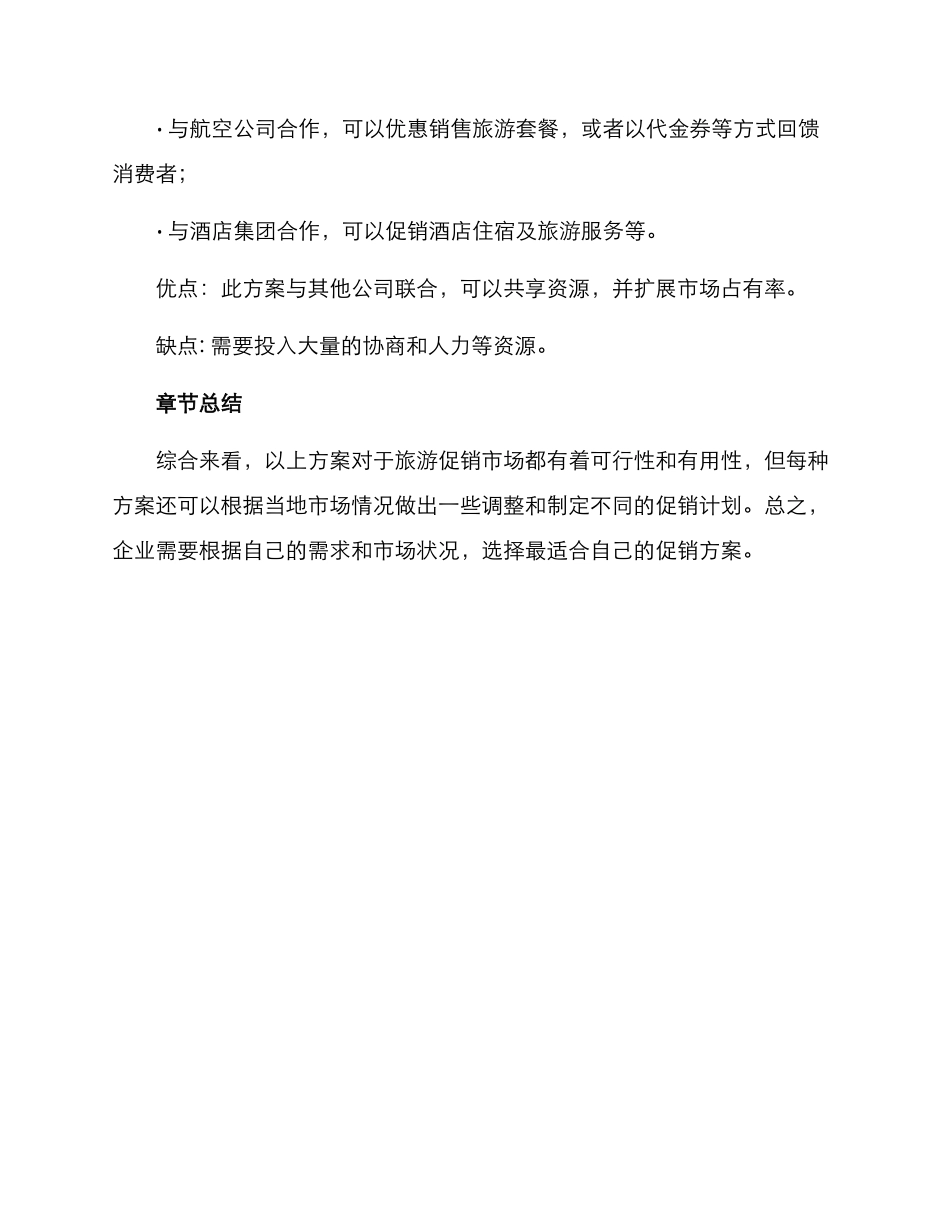 · 与航空公司合作，可以优惠销售旅游套餐，或者以代金券等方式回馈消费者；

· 与酒店集团合作，可以促销酒店住宿及旅游服务等。

优点：此方案与其他公司联合，可以共享资源，并扩展市场占有率。

缺点: 需要投入大量的协商和人力等资源。

章节总结

综合来看，以上方案对于旅游促销市场都有着可行性和有用性，但每种方案还可以根据当地市场情况做出一些调整和制定不同的促销计划。总之，企业需要根据自己的需求和市场状况，选择最适合自己的促销方案。